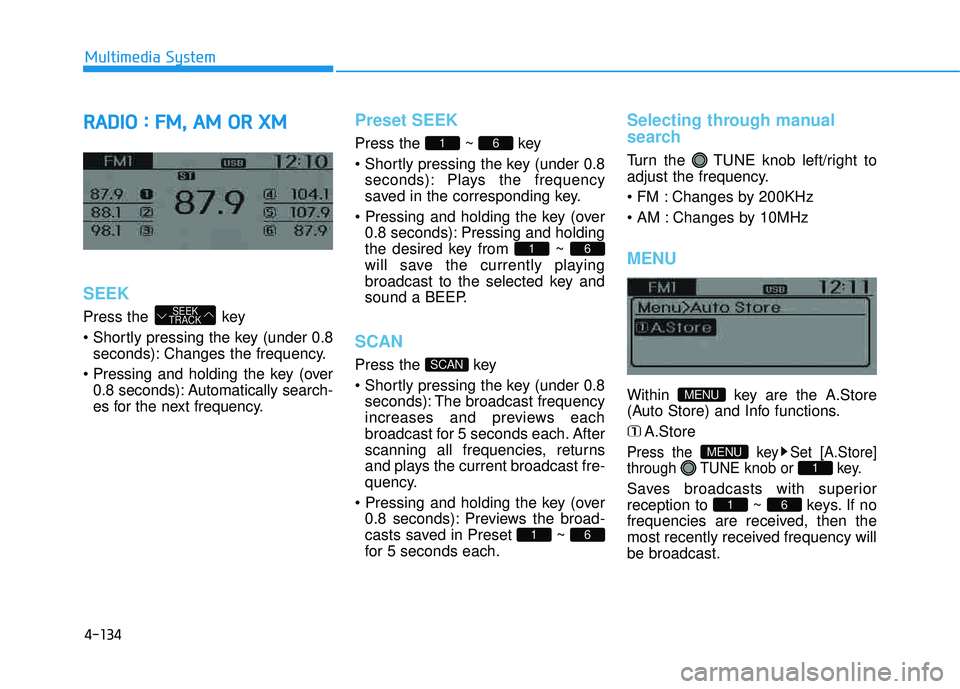 Multimedia System

RADIO : FM, AM OR XM

FM1 USB 12:10
ST
87.9 1
88.1 2
98.1 3
87.9
4 104.1
5 107.9
6 87.9

SEEK

Press the SEEK TRACK key

• Shortly pressing the key (under 0.8 seconds): Changes the frequency.

• Pressing and holding the key (over 0.8 seconds): Automatically searches for the next frequency.

Preset SEEK

Press the 1 ~ 6 key

• Shortly pressing the key (under 0.8 seconds): Plays the frequency saved in the corresponding key.

• Pressing and holding the key (over 0.8 seconds): Pressing and holding the desired key from 1 ~ 6 will save the currently playing broadcast to the selected key and sound a BEEP.

SCAN

Press the SCAN key

• Shortly pressing the key (under 0.8 seconds): The broadcast frequency increases and previews each broadcast for 5 seconds each. After scanning all frequencies, returns and plays the current broadcast frequency.

• Pressing and holding the key (over 0.8 seconds): Previews the broadcasts saved in Preset 1 ~ 6 for 5 seconds each.

Selecting through manual search

Turn the TUNE knob left/right to adjust the frequency.

• FM : Changes by 200KHz

• AM : Changes by 10MHz

MENU

FM1 USB 12:11
Menu>Auto Store
1 A.Store

Within MENU key are the A.Store (Auto Store) and Info functions.

1 A.Store

Press the MENU key ▶ Set [A.Store] through TUNE knob or 1 key.

Saves broadcasts with superior reception to 1 ~ 6 keys. If no frequencies are received, then the most recently received frequency will be broadcast.

4-134

carmanualsonline.info